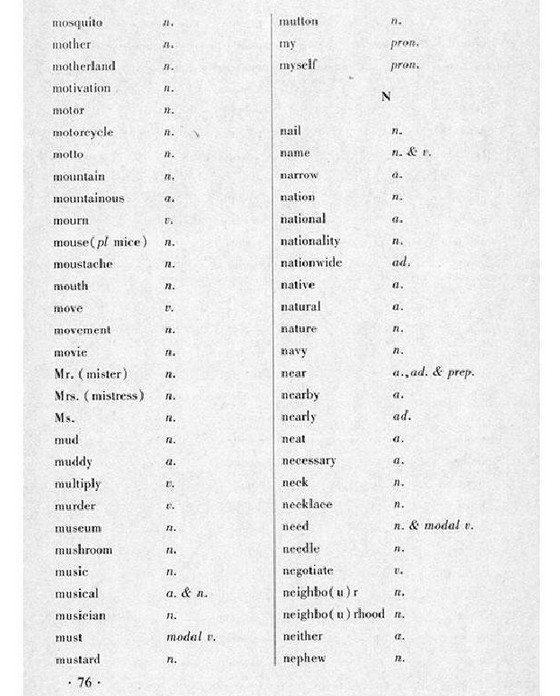 mosquito n.
mother n.
motherland n.
motivation n.
motor n.
motorcycle n.
motto n.
mountain n.
mountainous a.
mourn v.
mouse(pl mice) n.
moustache n.
mouth n.
move v.
movement n.
movie n.
Mr. (mister) n.
Mrs. (mistress) n.
Ms. n.
mud n.
muddy a.
multiply v.
murder v.
museum n.
mushroom n.
music n.
musical a. & n.
musician n.
must modal v.
mustard n.

mutton n.
my pron.
myself pron.

N

nail n.
name n. & v.
narrow a.
nation n.
national a.
nationality n.
nationwide ad.
native a.
natural a.
nature n.
navy n.
near a., ad. & prep.
nearby a.
nearly ad.
neat a.
necessary a.
neck n.
necklace n.
need n. & modal v.
needle n.
negotiate v.
neighbo(u)r n.
neighbo(u)rhood n.
neither a.
nephew n.

· 76 ·